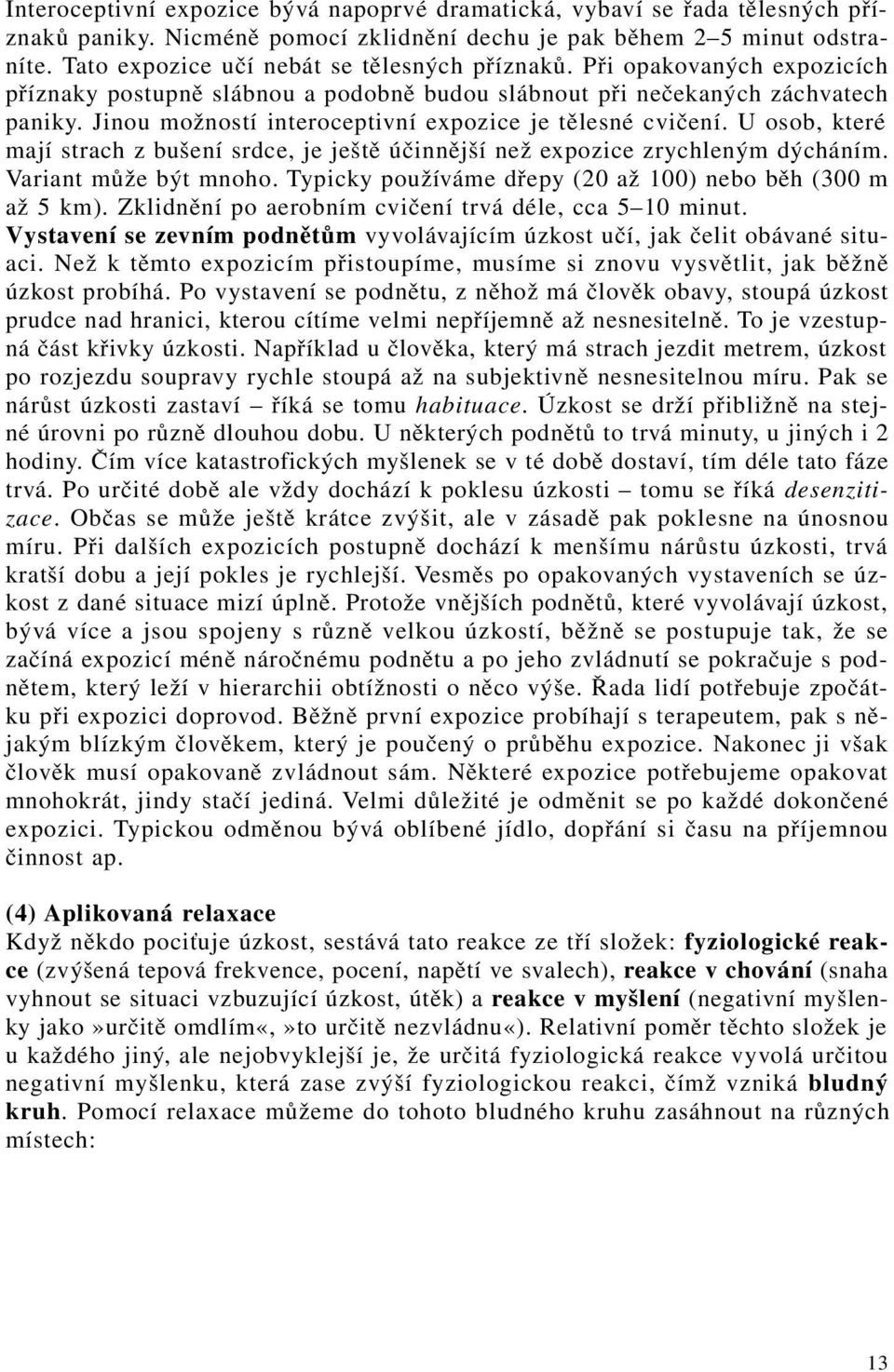 Interoceptivní expozice bývá napoprvé dramatická, vybaví se řada tělesných příznaků paniky. Nicméně pomocí zklidnění dechu je pak během 2–5 minut odstraníte. Tato expozice učí nebát se tělesných příznaků. Při opakovaných expozicích příznaky postupně slábnou a podobně budou slábnout při nečekaných záchvatech paniky. Jinou možností interoceptivní expozice je tělesné cvičení. U osob, které mají strach z bušení srdce, je ještě účinnější než expozice zrychleným dýcháním. Variant může být mnoho. Typicky používáme dřepy (20 až 100) nebo běh (300 m až 5 km). Zklidnění po aerobním cvičení trvá déle, cca 5–10 minut.
Vystavení se zevním podnětům vyvolávajícím úzkost učí, jak čelit obávané situaci. Než k těmto expozicím přistoupíme, musíme si znovu vysvětlit, jak běžně úzkost probíhá. Po vystavení se podnětu, z něhož má člověk obavy, stoupá úzkost prudce nad hranici, kterou cítíme velmi nepříjemně až nesnesitelně. To je vzestupná část křivky úzkosti. Například u člověka, který má strach jezdit metrem, úzkost po rozjezdu soupravy rychle stoupá až na subjektivně nesnesitelnou míru. Pak se nárůst úzkosti zastaví – říká se tomu habituace. Úzkost se drží přibližně na stejné úrovni po různě dlouhou dobu. U některých podnětů to trvá minuty, u jiných i 2 hodiny. Čím více katastrofických myšlenek se v té době dostaví, tím déle tato fáze trvá. Po určité době ale vždy dochází k poklesu úzkosti – tomu se říká desenzitizace. Občas se může ještě krátce zvýšit, ale v zásadě pak poklesne na únosnou míru. Při dalších expozicích postupně dochází k menšímu nárůstu úzkosti, trvá kratší dobu a její pokles je rychlejší. Vesměs po opakovaných vystaveních se úzkost z dané situace mizí úplně. Protože vnějších podnětů, které vyvolávají úzkost, bývá více a jsou spojeny s různě velkou úzkostí, běžně se postupuje tak, že se začíná expozicí méně náročnému podnětu a po jeho zvládnutí se pokračuje s podnětem, který leží v hierarchii obtížnosti o něco výše. Řada lidí potřebuje zpočátku při expozici doprovod. Běžně první expozice probíhají s terapeutem, pak s nějakým blízkým člověkem, který je poučený o průběhu expozice. Nakonec ji však člověk musí opakovaně zvládnout sám. Některé expozice potřebujeme opakovat mnohokrát, jindy stačí jediná. Velmi důležité je odměnit se po každé dokončené expozici. Typickou odměnou bývá oblíbené jídlo, dopřání si času na příjemnou činnost ap.

(4) Aplikovaná relaxace
Když někdo pociťuje úzkost, sestává tato reakce ze tří složek: fyziologické reakce (zvýšená tepová frekvence, pocení, napětí ve svalech), reakce v chování (snaha vyhnout se situaci vzbuzující úzkost, útěk) a reakce v myšlení (negativní myšlenky jako»určitě omdlím«,»to určitě nezvládnu«). Relativní poměr těchto složek je u každého jiný, ale nejobvyklejší je, že určitá fyziologická reakce vyvolá určitou negativní myšlenku, která zase zvýší fyziologickou reakci, čímž vzniká bludný kruh. Pomocí relaxace můžeme do tohoto bludného kruhu zasáhnout na různých místech:

13